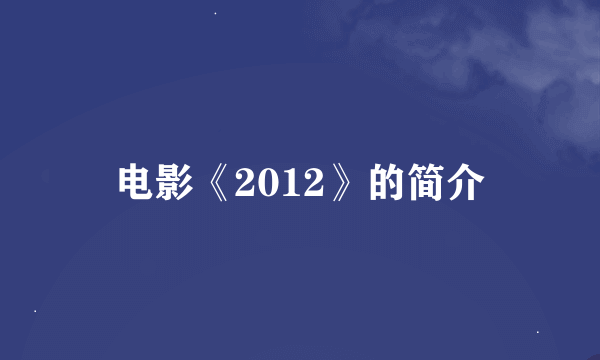 电影《2012》的简介